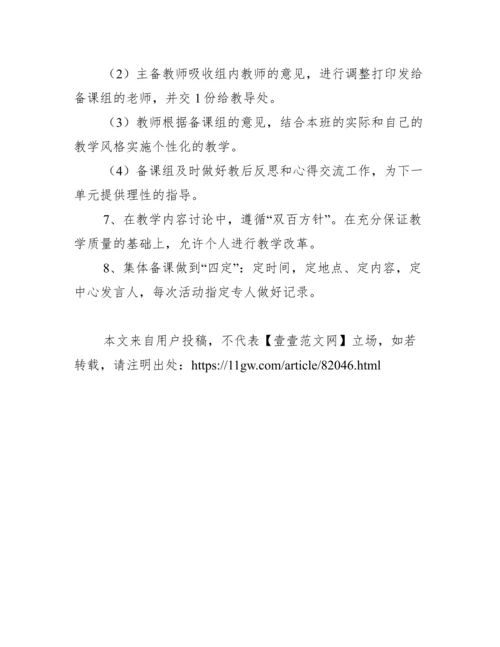 （2）主备教师吸收组内教师的意见，进行调整打印发给备课组的老师，并交 1 份给教导处。

（3）教师根据备课组的意见，结合本班的实际和自己的教学风格实施个性化的教学。

（4）备课组及时做好教后反思和心得交流工作，为下一单元提供理性的指导。

7、在教学内容讨论中，遵循“双百方针”。在充分保证教学质量的基础上，允许个人进行教学改革。

8、集体备课做到“四定”：定时间，定地点、定内容，定中心发言人，每次活动指定专人做好记录。

本文来自用户投稿，不代表【壹壹范文网】立场，如若转载，请注明出处：https://11gw.com/article/82046.html